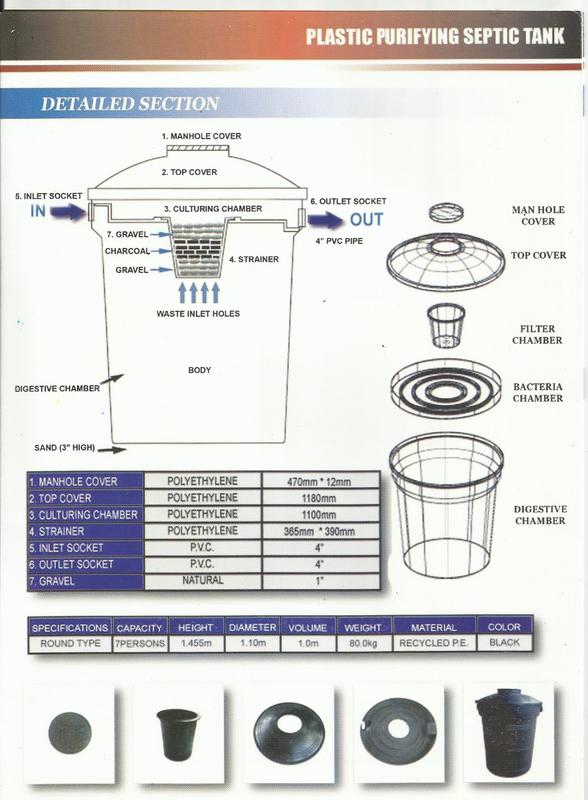 PLASTIC PURIFYING SEPTIC TANK

DETAILED SECTION

1. MANHOLE COVER
2. TOP COVER
5. INLET SOCKET
IN
3. CULTURING CHAMBER
6. OUTLET SOCKET
OUT
4" PVC PIPE
7. GRAVEL
CHARCOAL
GRAVEL
4. STRAINER
WASTE INLET HOLES
BODY
DIGESTIVE CHAMBER
SAND (3" HIGH)

MAN HOLE COVER
TOP COVER
FILTER CHAMBER
BACTERIA CHAMBER
DIGESTIVE CHAMBER

| 1. MANHOLE COVER | POLYETHYLENE | 470mm * 12mm |
|---|---|---|
| 2. TOP COVER | POLYETHYLENE | 1180mm |
| 3. CULTURING CHAMBER | POLYETHYLENE | 1100mm |
| 4. STRAINER | POLYETHYLENE | 365mm * 390mm |
| 5. INLET SOCKET | P.V.C. | 4" |
| 6. OUTLET SOCKET | P.V.C. | 4" |
| 7. GRAVEL | NATURAL | 1" |

| SPECIFICATIONS | CAPACITY | HEIGHT | DIAMETER | VOLUME | WEIGHT | MATERIAL | COLOR |
|---|---|---|---|---|---|---|---|
| ROUND TYPE | 7PERSONS | 1.455m | 1.10m | 1.0m | 80.0kg | RECYCLED P.E. | BLACK |